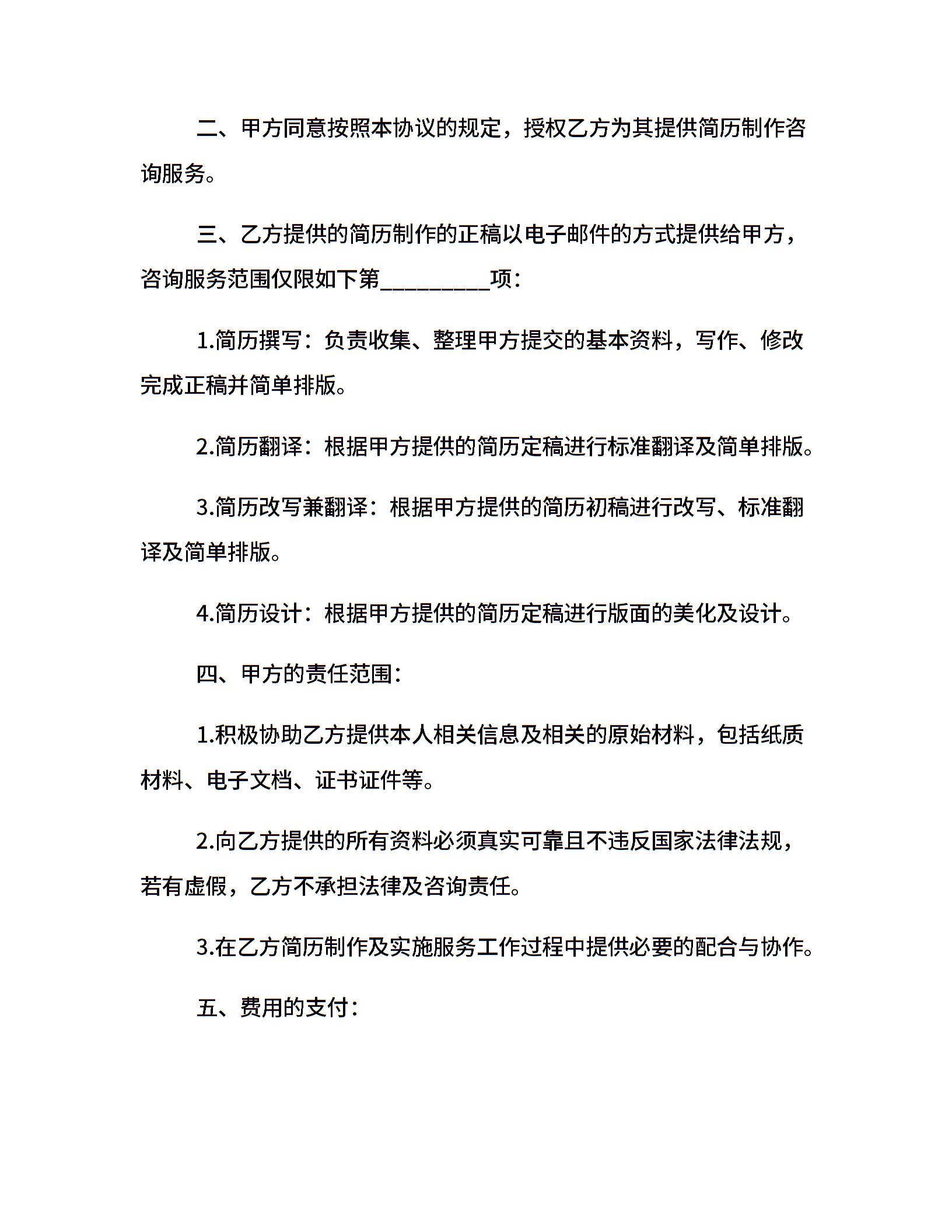 二、甲方同意按照本协议的规定，授权乙方为其提供简历制作咨询服务。

三、乙方提供的简历制作的正稿以电子邮件的方式提供给甲方，咨询服务范围仅限如下第__________项：

1.简历撰写：负责收集、整理甲方提交的基本资料，写作、修改完成正稿并简单排版。

2.简历翻译：根据甲方提供的简历定稿进行标准翻译及简单排版。

3.简历改写兼翻译：根据甲方提供的简历初稿进行改写、标准翻译及简单排版。

4.简历设计：根据甲方提供的简历定稿进行版面的美化及设计。

四、甲方的责任范围：

1.积极协助乙方提供本人相关信息及相关的原始材料，包括纸质材料、电子文档、证书证件等。

2.向乙方提供的所有资料必须真实可靠且不违反国家法律法规，若有虚假，乙方不承担法律及咨询责任。

3.在乙方简历制作及实施服务工作过程中提供必要的配合与协作。

五、费用的支付：